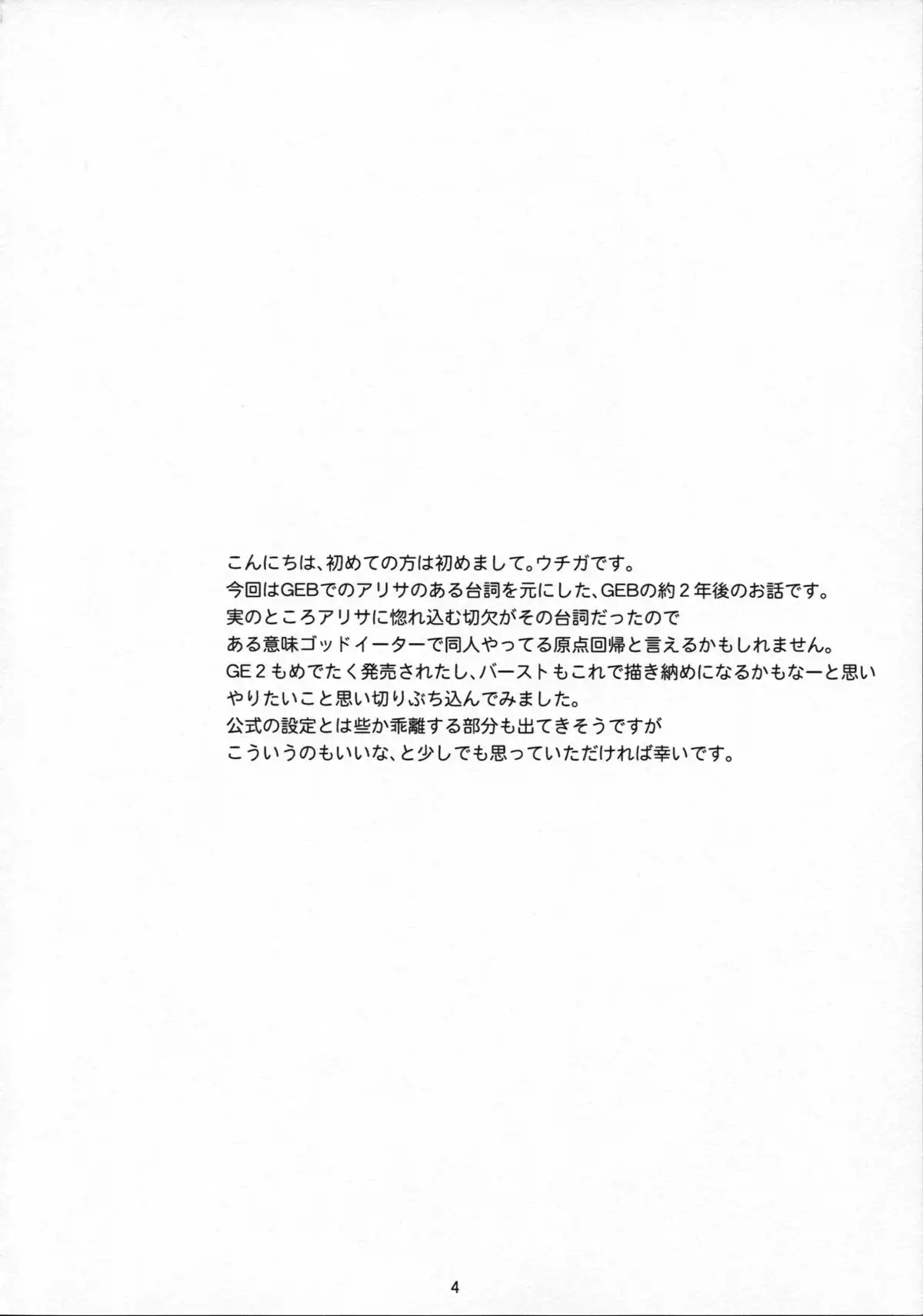 こんにちは、初めての方は初めまして。ウチガです。
今回はGEBでのアリサのある台詞を元にした、GEBの約2年後のお話です。
実のところアリサに惚れ込む切欠がその台詞だったので
ある意味ゴッドイーターで同人やってる原点回帰と言えるかもしれません。
GE2もめでたく発売されたし、バーストもこれで描き納めになるかもなーと思い
やりたいこと思い切りぶち込んでみました。
公式の設定とは些か乖離する部分も出てきそうですが
こういうのもいいな、と少しでも思っていただければ幸いです。

4